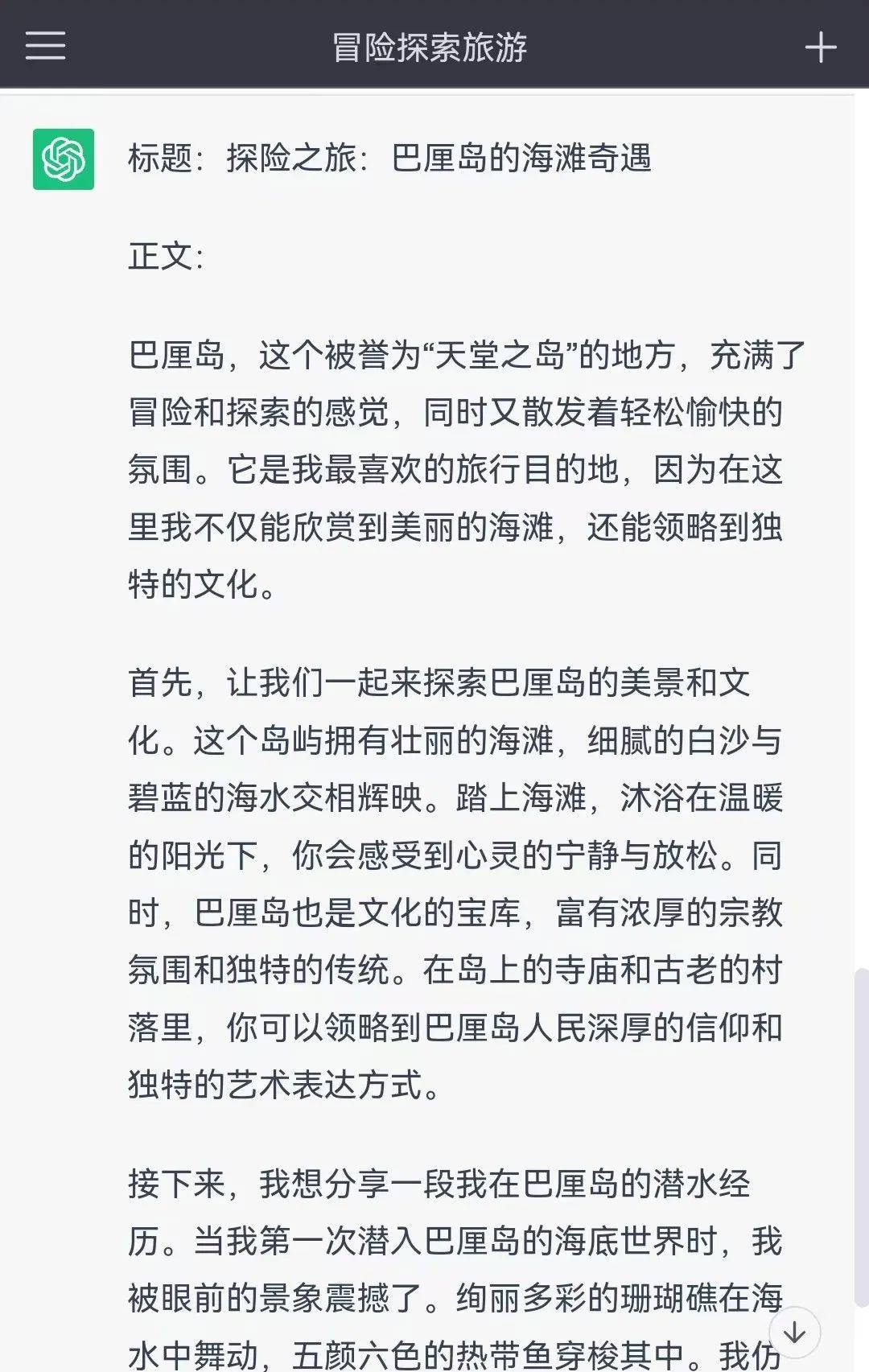 冒险探索旅游

标题：探险之旅：巴厘岛的海滩奇遇

正文：

巴厘岛，这个被誉为“天堂之岛”的地方，充满了冒险和探索的感觉，同时又散发着轻松愉快的氛围。它是我最喜欢的旅行目的地，因为在这里我不仅能欣赏到美丽的海滩，还能领略到独特的文化。

首先，让我们一起来探索巴厘岛的美景和文化。这个岛屿拥有壮丽的海滩，细腻的白沙与碧蓝的海水交相辉映。踏上海滩，沐浴在温暖的阳光下，你会感受到心灵的宁静与放松。同时，巴厘岛也是文化的宝库，富有浓厚的宗教氛围和独特的传统。在岛上的寺庙和古老的村落里，你可以领略到巴厘岛人民深厚的信仰和独特的艺术表达方式。

接下来，我想分享一段我在巴厘岛的潜水经历。当我第一次潜入巴厘岛的海底世界时，我被眼前的景象震撼了。绚丽多彩的珊瑚礁在海水中舞动，五颜六色的热带鱼穿梭其中。我仿